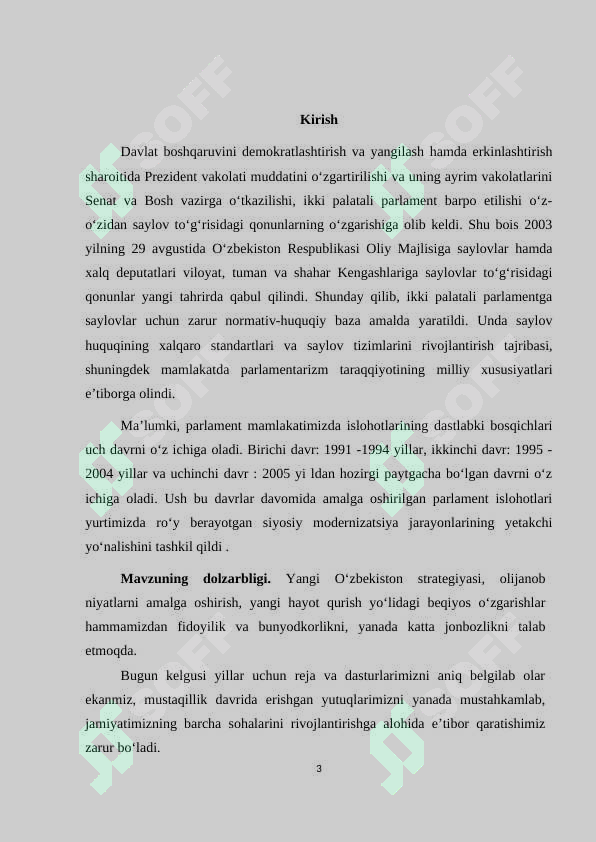 Kirish

Davlat boshqaruvini demokratlashtirish va yangilash hamda erkinlashtirish sharoitida Prezident vakolati muddatini o‘zgartirilishi va uning ayrim vakolatlarini Senat va Bosh vazirga o‘tkazilishi, ikki palatali parlament barpo etilishi o‘z-o‘zidan saylov to‘g‘risidagi qonunlarning o‘zgarishiga olib keldi. Shu bois 2003 yilning 29 avgustida O‘zbekiston Respublikasi Oliy Majlisiga saylovlar hamda xalq deputatlari viloyat, tuman va shahar Kengashlariga saylovlar to‘g‘risidagi qonunlar yangi tahrirda qabul qilindi. Shunday qilib, ikki palatali parlamentga saylovlar uchun zarur normativ-huquqiy baza amalda yaratildi. Unda saylov huquqining xalqaro standartlari va saylov tizimlarini rivojlantirish tajribasi, shuningdek mamlakatda parlamentarizm taraqqiyotining milliy xususiyatlari e’tiborga olindi.

Ma’lumki, parlament mamlakatimizda islohotlarining dastlabki bosqichlari uch davrni o‘z ichiga oladi. Birichi davr: 1991 -1994 yillar, ikkinchi davr: 1995 - 2004 yillar va uchinchi davr : 2005 yi ldan hozirgi paytgacha bo‘lgan davrni o‘z ichiga oladi. Ush bu davrlar davomida amalga oshirilgan parlament islohotlari yurtimizda ro‘y berayotgan siyosiy modernizatsiya jarayonlarining yetakchi yo‘nalishini tashkil qildi .

Mavzuning dolzarbligi. Yangi O‘zbekiston strategiyasi, olijanob niyatlarni amalga oshirish, yangi hayot qurish yo‘lidagi beqiyos o‘zgarishlar hammamizdan fidoyilik va bunyodkorlikni, yanada katta jonbozlikni talab etmoqda.

Bugun kelgusi yillar uchun reja va dasturlarimizni aniq belgilab olar ekanmiz, mustaqillik davrida erishgan yutuqlarimizni yanada mustahkamlab, jamiyatimizning barcha sohalarini rivojlantirishga alohida e’tibor qaratishimiz zarur bo‘ladi.

3